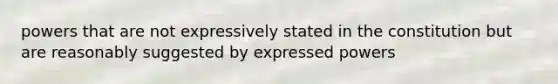 powers that are not expressively stated in the constitution but are reasonably suggested by expressed powers